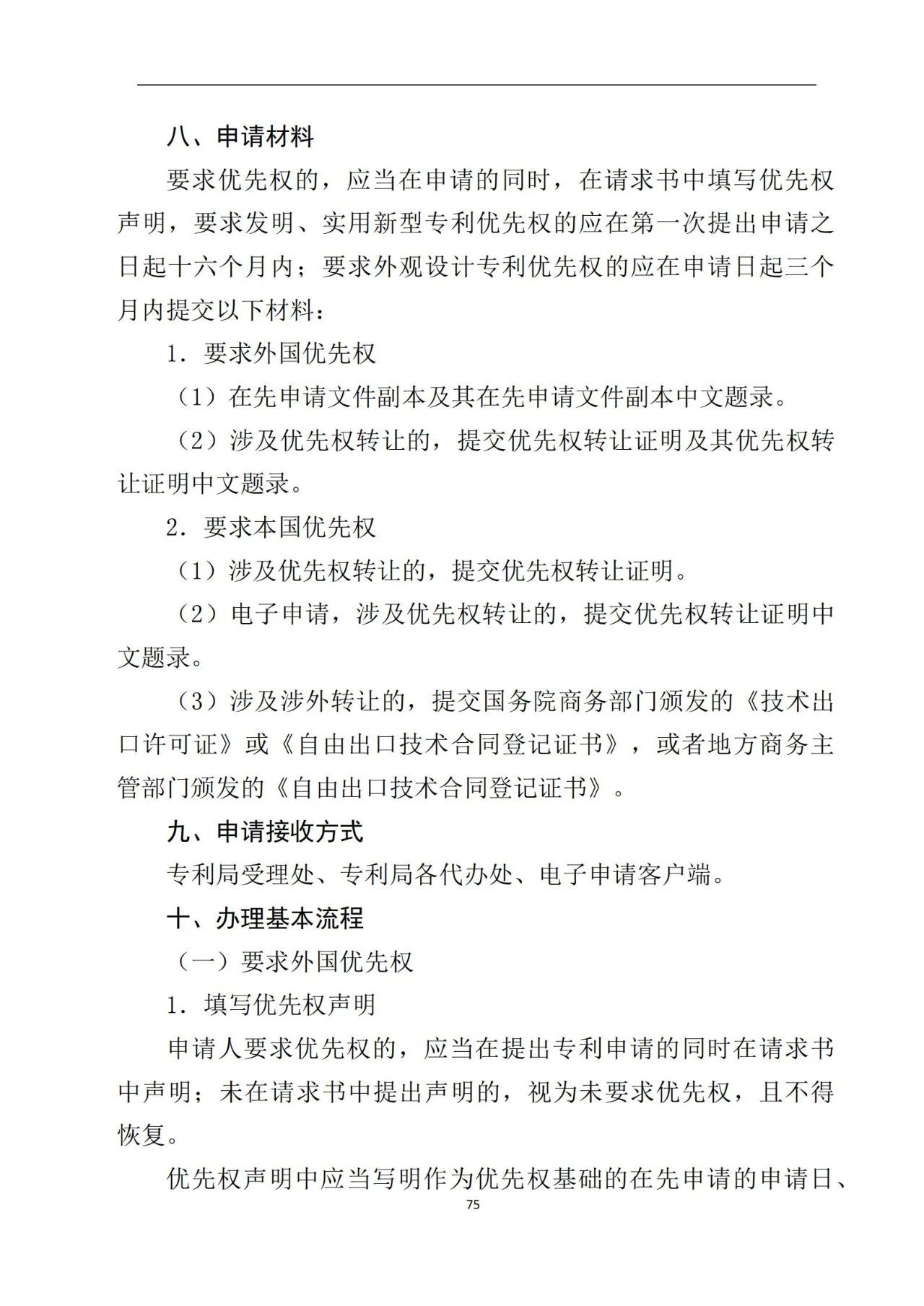 八、申请材料

要求优先权的，应当在申请的同时，在请求书中填写优先权声明，要求发明、实用新型专利优先权的应在第一次提出申请之日起十六个月内；要求外观设计专利优先权的应在申请日起三个月内提交以下材料：

1. 要求外国优先权

（1）在先申请文件副本及其在先申请文件副本中文题录。

（2）涉及优先权转让的，提交优先权转让证明及其优先权转让证明中文题录。

2. 要求本国优先权

（1）涉及优先权转让的，提交优先权转让证明。

（2）电子申请，涉及优先权转让的，提交优先权转让证明中文题录。

（3）涉及涉外转让的，提交国务院商务部门颁发的《技术出口许可证》或《自由出口技术合同登记证书》，或者地方商务主管部门颁发的《自由出口技术合同登记证书》。

九、申请接收方式

专利局受理处、专利局各代办处、电子申请客户端。

十、办理基本流程

（一）要求外国优先权

1. 填写优先权声明

申请人要求优先权的，应当在提出专利申请的同时在请求书中声明；未在请求书中提出声明的，视为未要求优先权，且不得恢复。

优先权声明中应当写明作为优先权基础的在先申请的申请日、

75